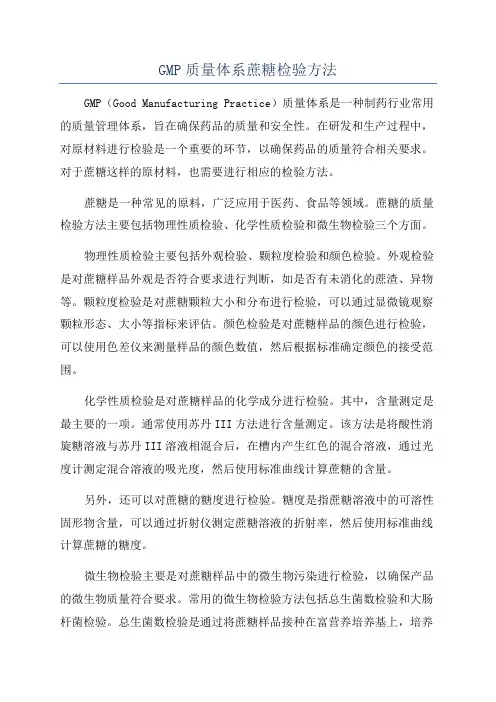 GMP 质量体系蔗糖检验方法

GMP（Good Manufacturing Practice）质量体系是一种制药行业常用的质量管理体系，旨在确保药品的质量和安全性。在研发和生产过程中，对原材料进行检验是一个重要的环节，以确保药品的质量符合相关要求。对于蔗糖这样的原材料，也需要进行相应的检验方法。

蔗糖是一种常见的原料，广泛应用于医药、食品等领域。蔗糖的质量检验方法主要包括物理性质检验、化学性质检验和微生物检验三个方面。

物理性质检验主要包括外观检验、颗粒度检验和颜色检验。外观检验是对蔗糖样品外观是否符合要求进行判断，如是否有未消化的蔗渣、异物等。颗粒度检验是对蔗糖颗粒大小和分布进行检验，可以通过显微镜观察颗粒形态、大小等指标来评估。颜色检验是对蔗糖样品的颜色进行检验，可以使用色差仪来测量样品的颜色数值，然后根据标准确定颜色的接受范围。

化学性质检验是对蔗糖样品的化学成分进行检验。其中，含量测定是最主要的一项。通常使用苏丹 III 方法进行含量测定。该方法是将酸性消旋糖溶液与苏丹 III 溶液相混合后，在槽内产生红色的混合溶液，通过光度计测定混合溶液的吸光度，然后使用标准曲线计算蔗糖的含量。

另外，还可以对蔗糖的糖度进行检验。糖度是指蔗糖溶液中的可溶性固形物含量，可以通过折射仪测定蔗糖溶液的折射率，然后使用标准曲线计算蔗糖的糖度。

微生物检验主要是对蔗糖样品中的微生物污染进行检验，以确保产品的微生物质量符合要求。常用的微生物检验方法包括总生菌数检验和大肠杆菌检验。总生菌数检验是通过将蔗糖样品接种在富营养培养基上，培养